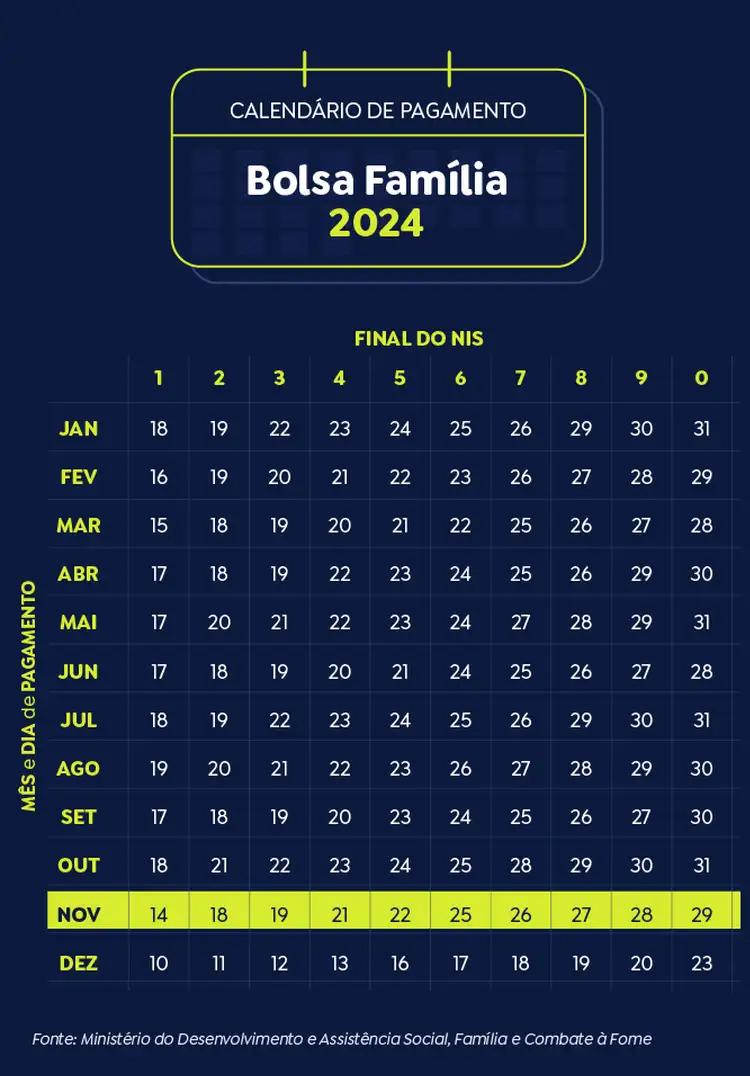 CALENDÁRIO DE PAGAMENTO

Bolsa Família
2024

FINAL DO NIS

MÊS e DIA de PAGAMENTO

| | 1 | 2 | 3 | 4 | 5 | 6 | 7 | 8 | 9 | 0 |
|---|---|---|---|---|---|---|---|---|---|---|
| JAN | 18 | 19 | 22 | 23 | 24 | 25 | 26 | 29 | 30 | 31 |
| FEV | 16 | 19 | 20 | 21 | 22 | 23 | 26 | 27 | 28 | 29 |
| MAR | 15 | 18 | 19 | 20 | 21 | 22 | 25 | 26 | 27 | 28 |
| ABR | 17 | 18 | 19 | 22 | 23 | 24 | 25 | 26 | 29 | 30 |
| MAI | 17 | 20 | 21 | 22 | 23 | 24 | 27 | 28 | 29 | 31 |
| JUN | 17 | 18 | 19 | 20 | 21 | 24 | 25 | 26 | 27 | 28 |
| JUL | 18 | 19 | 22 | 23 | 24 | 25 | 26 | 29 | 30 | 31 |
| AGO | 19 | 20 | 21 | 22 | 23 | 26 | 27 | 28 | 29 | 30 |
| SET | 17 | 18 | 19 | 20 | 23 | 24 | 25 | 26 | 27 | 30 |
| OUT | 18 | 21 | 22 | 23 | 24 | 25 | 28 | 29 | 30 | 31 |
| NOV | 14 | 18 | 19 | 21 | 22 | 25 | 26 | 27 | 28 | 29 |
| DEZ | 10 | 11 | 12 | 13 | 16 | 17 | 18 | 19 | 20 | 23 |

Fonte: Ministério do Desenvolvimento e Assistência Social, Família e Combate à Fome